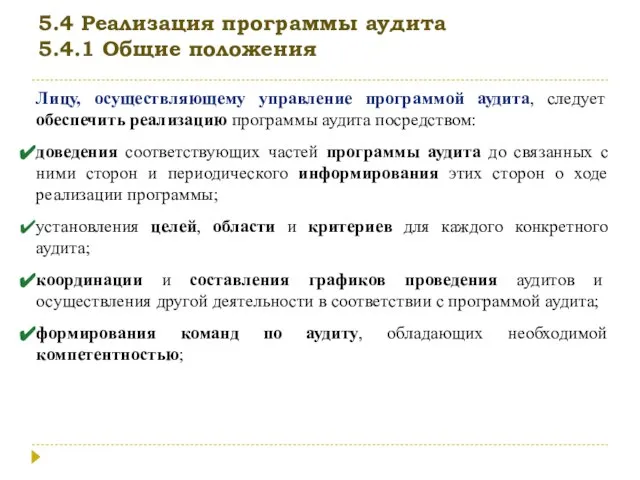 5.4 Реализация программы аудита
5.4.1 Общие положения

Лицу, осуществляющему управление программой аудита, следует обеспечить реализацию программы аудита посредством:

✔доведения соответствующих частей программы аудита до связанных с ними сторон и периодического информирования этих сторон о ходе реализации программы;

✔установления целей, области и критериев для каждого конкретного аудита;

✔координации и составления графиков проведения аудитов и осуществления другой деятельности в соответствии с программой аудита;

✔формирования команд по аудиту, обладающих необходимой компетентностью;